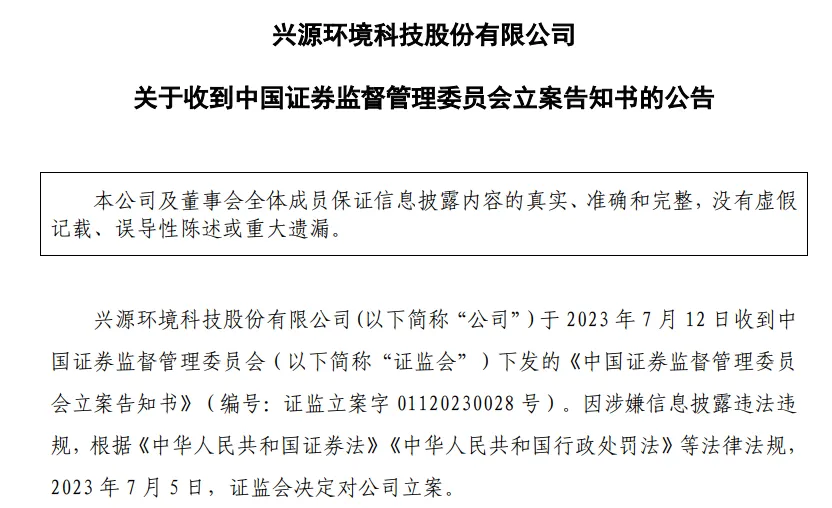 兴源环境科技股份有限公司

关于收到中国证券监督管理委员会立案告知书的公告

本公司及董事会全体成员保证信息披露内容的真实、准确和完整，没有虚假记载、误导性陈述或重大遗漏。

兴源环境科技股份有限公司（以下简称“公司”）于 2023 年 7 月 12 日收到中国证券监督管理委员会（以下简称“证监会”）下发的《中国证券监督管理委员会立案告知书》（编号：证监立案字 01120230028 号）。因涉嫌信息披露违法违规，根据《中华人民共和国证券法》《中华人民共和国行政处罚法》等法律法规，2023 年 7 月 5 日，证监会决定对公司立案。